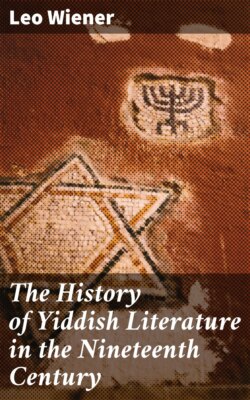 Leo Wiener

The History of Yiddish Literature in the Nineteenth Century